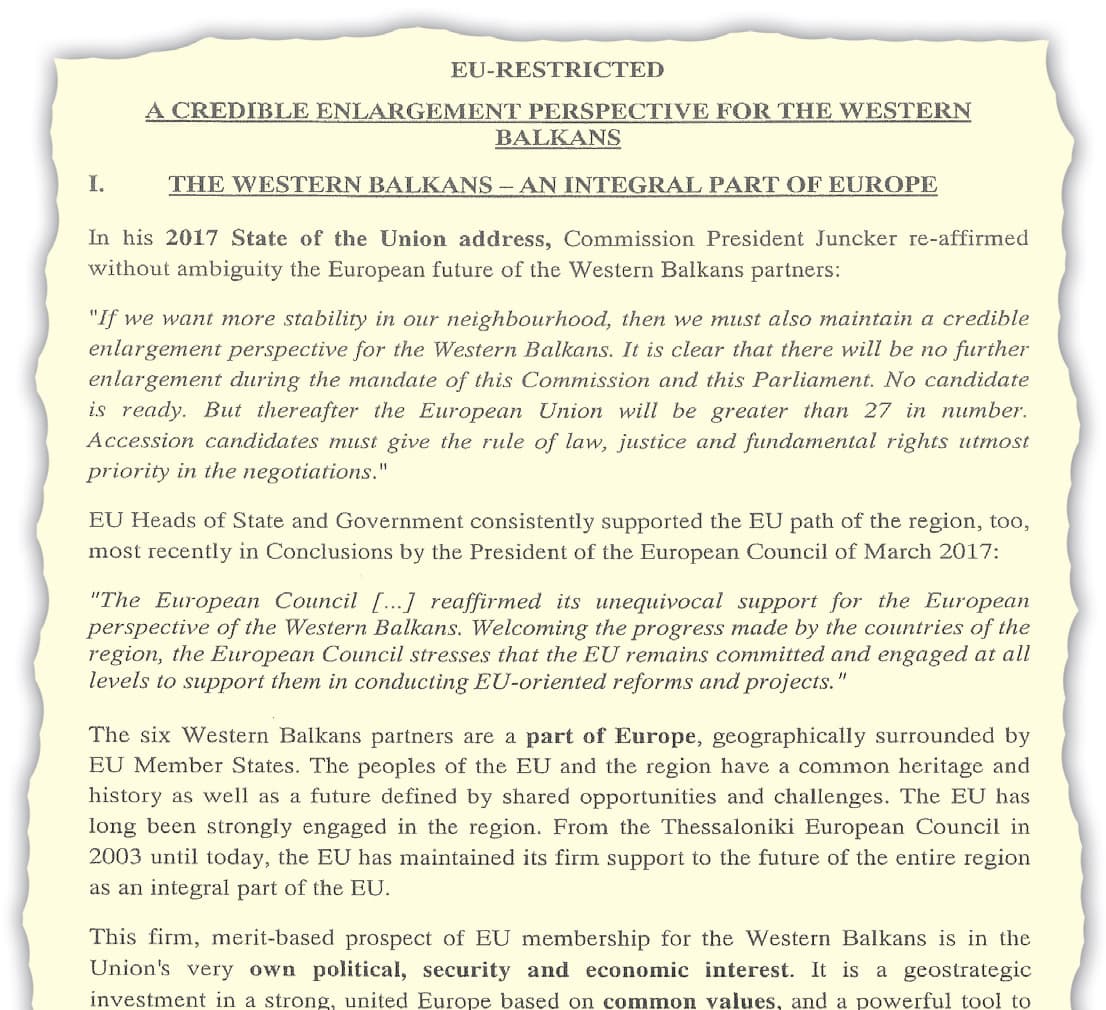 EU-RESTRICTED

A CREDIBLE ENLARGEMENT PERSPECTIVE FOR THE WESTERN BALKANS

I. THE WESTERN BALKANS – AN INTEGRAL PART OF EUROPE

In his 2017 State of the Union address, Commission President Juncker re-affirmed without ambiguity the European future of the Western Balkans partners:

"If we want more stability in our neighbourhood, then we must also maintain a credible enlargement perspective for the Western Balkans. It is clear that there will be no further enlargement during the mandate of this Commission and this Parliament. No candidate is ready. But thereafter the European Union will be greater than 27 in number. Accession candidates must give the rule of law, justice and fundamental rights utmost priority in the negotiations."

EU Heads of State and Government consistently supported the EU path of the region, too, most recently in Conclusions by the President of the European Council of March 2017:

"The European Council [...] reaffirmed its unequivocal support for the European perspective of the Western Balkans. Welcoming the progress made by the countries of the region, the European Council stresses that the EU remains committed and engaged at all levels to support them in conducting EU-oriented reforms and projects."

The six Western Balkans partners are a part of Europe, geographically surrounded by EU Member States. The peoples of the EU and the region have a common heritage and history as well as a future defined by shared opportunities and challenges. The EU has long been strongly engaged in the region. From the Thessaloniki European Council in 2003 until today, the EU has maintained its firm support to the future of the entire region as an integral part of the EU.

This firm, merit-based prospect of EU membership for the Western Balkans is in the Union's very own political, security and economic interest. It is a geostrategic investment in a strong, united Europe based on common values, and a powerful tool to